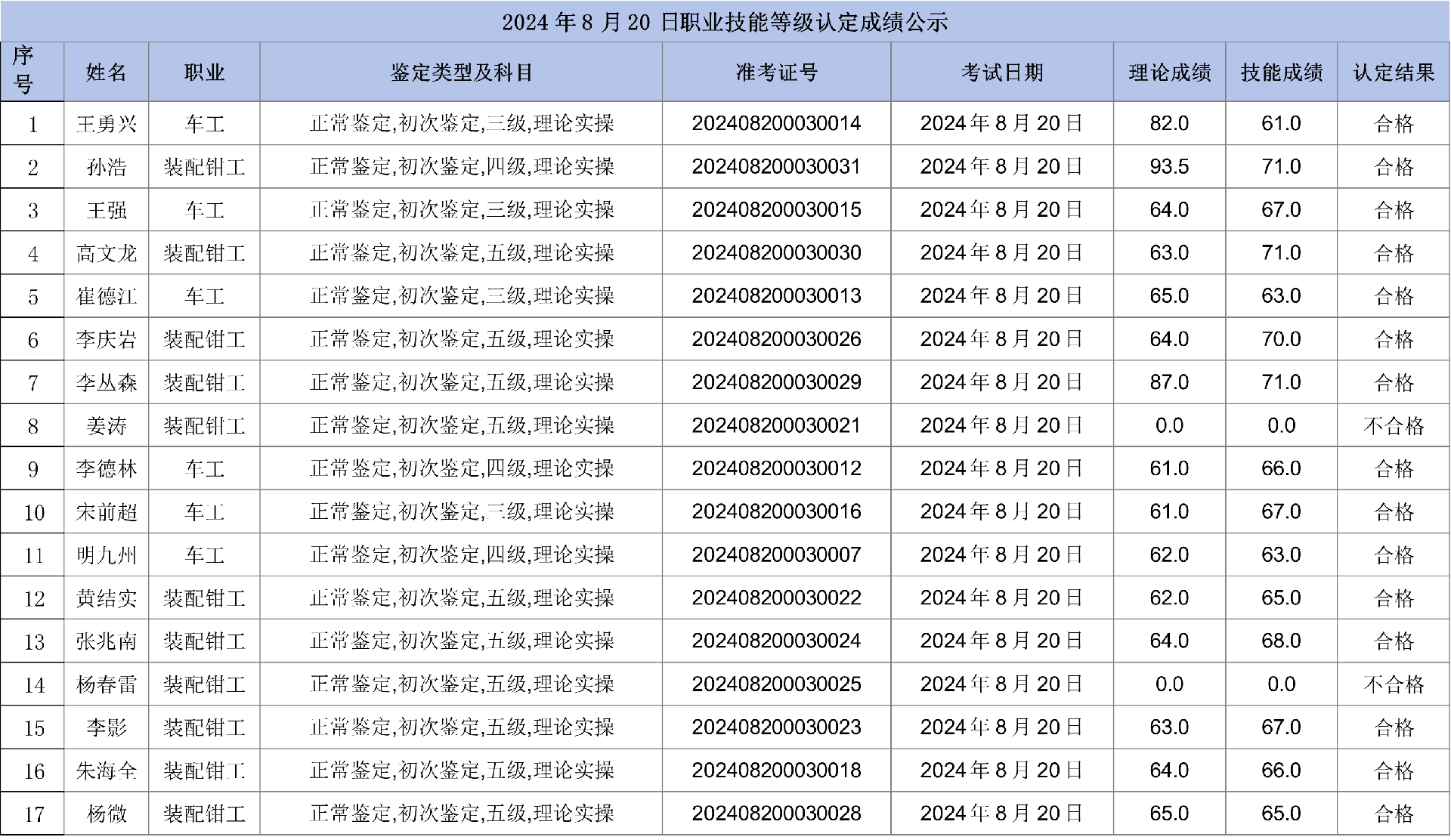 2024 年 8 月 20 日职业技能等级认定成绩公示

| 序号 | 姓名 | 职业 | 鉴定类型及科目 | 准考证号 | 考试日期 | 理论成绩 | 技能成绩 | 认定结果 |
|---|---|---|---|---|---|---|---|---|
| 1 | 王勇兴 | 车工 | 正常鉴定,初次鉴定,三级,理论实操 | 202408200030014 | 2024 年 8 月 20 日 | 82.0 | 61.0 | 合格 |
| 2 | 孙浩 | 装配钳工 | 正常鉴定,初次鉴定,四级,理论实操 | 202408200030031 | 2024 年 8 月 20 日 | 93.5 | 71.0 | 合格 |
| 3 | 王强 | 车工 | 正常鉴定,初次鉴定,三级,理论实操 | 202408200030015 | 2024 年 8 月 20 日 | 64.0 | 67.0 | 合格 |
| 4 | 高文龙 | 装配钳工 | 正常鉴定,初次鉴定,五级,理论实操 | 202408200030030 | 2024 年 8 月 20 日 | 63.0 | 71.0 | 合格 |
| 5 | 崔德江 | 车工 | 正常鉴定,初次鉴定,三级,理论实操 | 202408200030013 | 2024 年 8 月 20 日 | 65.0 | 63.0 | 合格 |
| 6 | 李庆岩 | 装配钳工 | 正常鉴定,初次鉴定,五级,理论实操 | 202408200030026 | 2024 年 8 月 20 日 | 64.0 | 70.0 | 合格 |
| 7 | 李丛森 | 装配钳工 | 正常鉴定,初次鉴定,五级,理论实操 | 202408200030029 | 2024 年 8 月 20 日 | 87.0 | 71.0 | 合格 |
| 8 | 姜涛 | 装配钳工 | 正常鉴定,初次鉴定,五级,理论实操 | 202408200030021 | 2024 年 8 月 20 日 | 0.0 | 0.0 | 不合格 |
| 9 | 李德林 | 车工 | 正常鉴定,初次鉴定,四级,理论实操 | 202408200030012 | 2024 年 8 月 20 日 | 61.0 | 66.0 | 合格 |
| 10 | 宋前超 | 车工 | 正常鉴定,初次鉴定,三级,理论实操 | 202408200030016 | 2024 年 8 月 20 日 | 61.0 | 67.0 | 合格 |
| 11 | 明九州 | 车工 | 正常鉴定,初次鉴定,四级,理论实操 | 202408200030007 | 2024 年 8 月 20 日 | 62.0 | 63.0 | 合格 |
| 12 | 黄结实 | 装配钳工 | 正常鉴定,初次鉴定,五级,理论实操 | 202408200030022 | 2024 年 8 月 20 日 | 62.0 | 65.0 | 合格 |
| 13 | 张兆南 | 装配钳工 | 正常鉴定,初次鉴定,五级,理论实操 | 202408200030024 | 2024 年 8 月 20 日 | 64.0 | 68.0 | 合格 |
| 14 | 杨春雷 | 装配钳工 | 正常鉴定,初次鉴定,五级,理论实操 | 202408200030025 | 2024 年 8 月 20 日 | 0.0 | 0.0 | 不合格 |
| 15 | 李影 | 装配钳工 | 正常鉴定,初次鉴定,五级,理论实操 | 202408200030023 | 2024 年 8 月 20 日 | 63.0 | 67.0 | 合格 |
| 16 | 朱海全 | 装配钳工 | 正常鉴定,初次鉴定,五级,理论实操 | 202408200030018 | 2024 年 8 月 20 日 | 64.0 | 66.0 | 合格 |
| 17 | 杨微 | 装配钳工 | 正常鉴定,初次鉴定,五级,理论实操 | 202408200030028 | 2024 年 8 月 20 日 | 65.0 | 65.0 | 合格 |